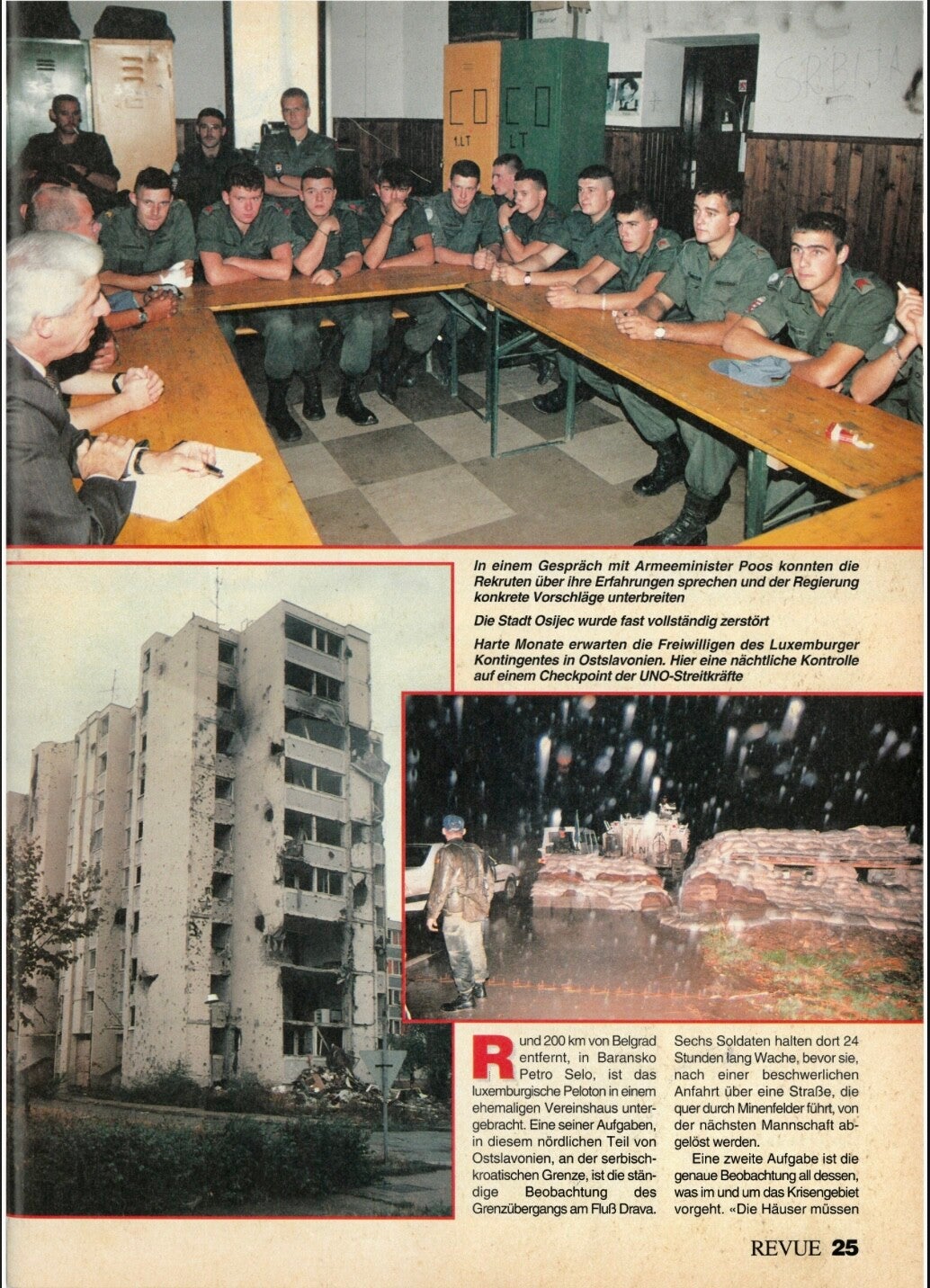 CO
1.LT

CO
LT

SRBIJA

In einem Gespräch mit Armeeminister Poos konnten die Rekruten über ihre Erfahrungen sprechen und der Regierung konkrete Vorschläge unterbreiten

Die Stadt Osijec wurde fast vollständig zerstört

Harte Monate erwarten die Freiwilligen des Luxemburger Kontingentes in Ostslavonien. Hier eine nächtliche Kontrolle auf einem Checkpoint der UNO-Streitkräfte

Rund 200 km von Belgrad entfernt, in Baransko Petro Selo, ist das luxemburgische Peloton in einem ehemaligen Vereinshaus untergebracht. Eine seiner Aufgaben, in diesem nördlichen Teil von Ostslavonien, an der serbisch-kroatischen Grenze, ist die ständige Beobachtung des Grenzübergangs am Fluß Drava.

Sechs Soldaten halten dort 24 Stunden lang Wache, bevor sie, nach einer beschwerlichen Anfahrt über eine Straße, die quer durch Minenfelder führt, von der nächsten Mannschaft abgelöst werden.

Eine zweite Aufgabe ist die genaue Beobachtung all dessen, was im und um das Krisengebiet vorgeht. «Die Häuser müssen

REVUE 25